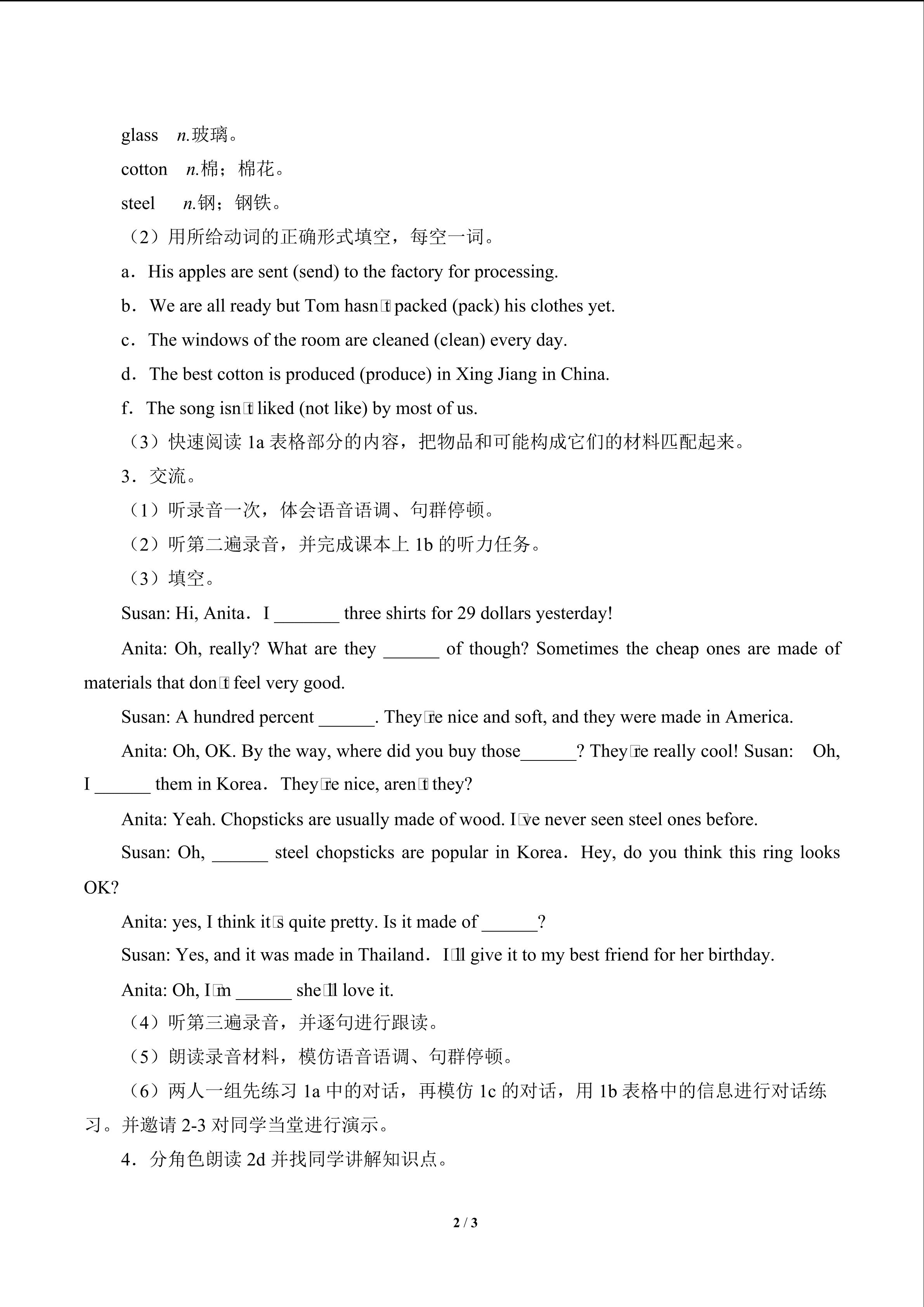 glass n.玻璃。

cotton n.棉；棉花。

steel n.钢；钢铁。

（2）用所给动词的正确形式填空，每空一词。

a．His apples are sent (send) to the factory for processing.

b．We are all ready but Tom hasn't packed (pack) his clothes yet.

c．The windows of the room are cleaned (clean) every day.

d．The best cotton is produced (produce) in Xing Jiang in China.

f．The song isn't liked (not like) by most of us.

（3）快速阅读1a表格部分的内容，把物品和可能构成它们的材料匹配起来。

3．交流。

（1）听录音一次，体会语音语调、句群停顿。

（2）听第二遍录音，并完成课本上1b的听力任务。

（3）填空。

Susan: Hi, Anita．I ____ three shirts for 29 dollars yesterday!

Anita: Oh, really? What are they ____ of though? Sometimes the cheap ones are made of materials that don't feel very good.

Susan: A hundred percent ____. They're nice and soft, and they were made in America.

Anita: Oh, OK. By the way, where did you buy those____? They're really cool! Susan: Oh, I ____ them in Korea．They're nice, aren't they?

Anita: Yeah. Chopsticks are usually made of wood. I've never seen steel ones before.

Susan: Oh, ____ steel chopsticks are popular in Korea．Hey, do you think this ring looks OK?

Anita: yes, I think it's quite pretty. Is it made of ____?

Susan: Yes, and it was made in Thailand．I'll give it to my best friend for her birthday.

Anita: Oh, I'm ____ she'll love it.

（4）听第三遍录音，并逐句进行跟读。

（5）朗读录音材料，模仿语音语调、句群停顿。

（6）两人一组先练习1a中的对话，再模仿1c的对话，用1b表格中的信息进行对话练习。并邀请2-3对同学当堂进行演示。

4．分角色朗读2d并找同学讲解知识点。

2 / 3